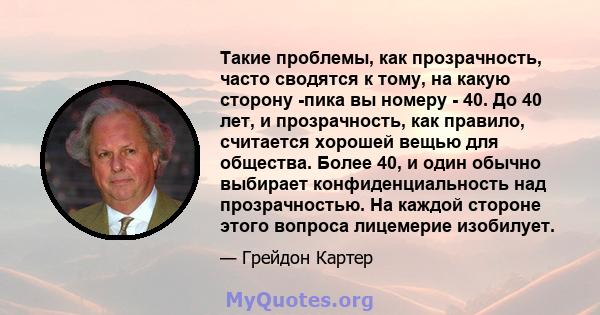 Такие проблемы, как прозрачность, часто сводятся к тому, на какую сторону -пика вы номеру - 40. До 40 лет, и прозрачность, как правило, считается хорошей вещью для общества. Более 40, и один обычно выбирает конфиденциальность над прозрачностью. На каждой стороне этого вопроса лицемерие изобилует.

— Грейдон Картер

MyQuotes.org